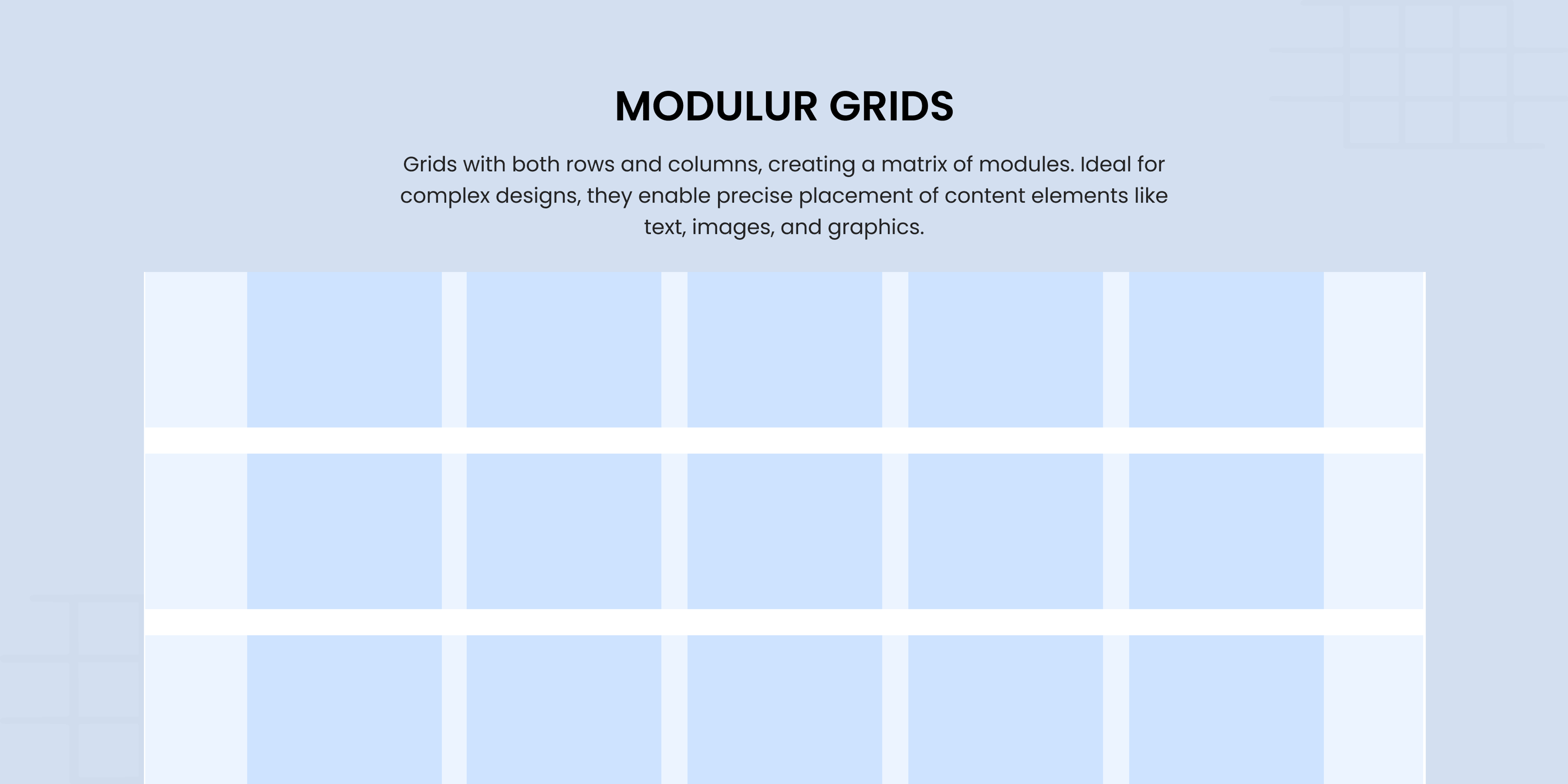 MODULUR GRIDS

Grids with both rows and columns, creating a matrix of modules. Ideal for complex designs, they enable precise placement of content elements like text, images, and graphics.